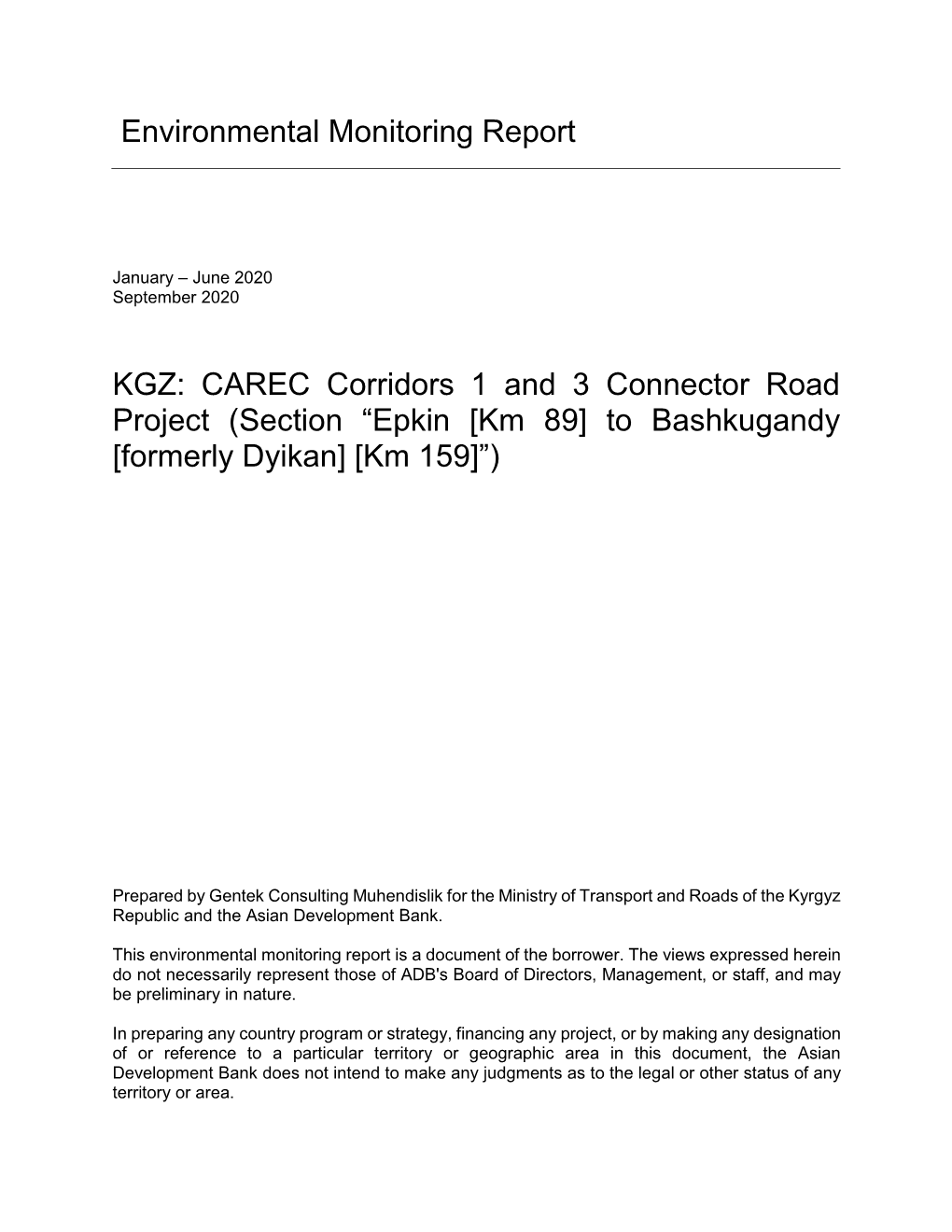 Environmental Monitoring Report

January – June 2020
September 2020

KGZ: CAREC Corridors 1 and 3 Connector Road Project (Section “Epkin [Km 89] to Bashkugandy [formerly Dyikan] [Km 159]”)

Prepared by Gentek Consulting Muhendislik for the Ministry of Transport and Roads of the Kyrgyz Republic and the Asian Development Bank.

This environmental monitoring report is a document of the borrower. The views expressed herein do not necessarily represent those of ADB's Board of Directors, Management, or staff, and may be preliminary in nature.

In preparing any country program or strategy, financing any project, or by making any designation of or reference to a particular territory or geographic area in this document, the Asian Development Bank does not intend to make any judgments as to the legal or other status of any territory or area.